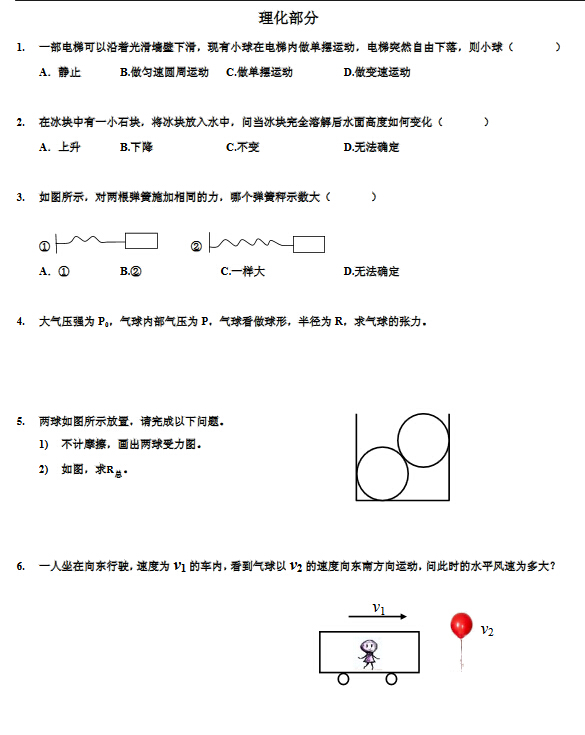 理化部分

1. 一部电梯可以沿着光滑墙壁下滑，现有小球在电梯内做单摆运动，电梯突然自由下落，则小球（　　）

A. 静止　B.做匀速圆周运动　C.做单摆运动　D.做变速运动

2. 在冰块中有一小石块，将冰块放入水中，问当冰块完全溶解后水面高度如何变化（　　）

A. 上升　B.下降　C.不变　D.无法确定

3. 如图所示，对两根弹簧施加相同的力，哪个弹簧秤示数大（　　）

①　②

A. ①　B.②　C.一样大　D.无法确定

4. 大气压强为 $P_0$，气球内部气压为 P，气球看做球形，半径为 R，求气球的张力。

5. 两球如图所示放置，请完成以下问题。

1) 不计摩擦，画出两球受力图。

2) 如图，求$R_{总}$。

6. 一人坐在向东行驶，速度为 $v_1$ 的车内，看到气球以 $v_2$ 的速度向东南方向运动，问此时的水平风速为多大？

$v_1$

$v_2$